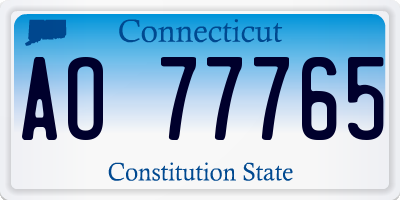 Connecticut

AO 77765

Constitution State